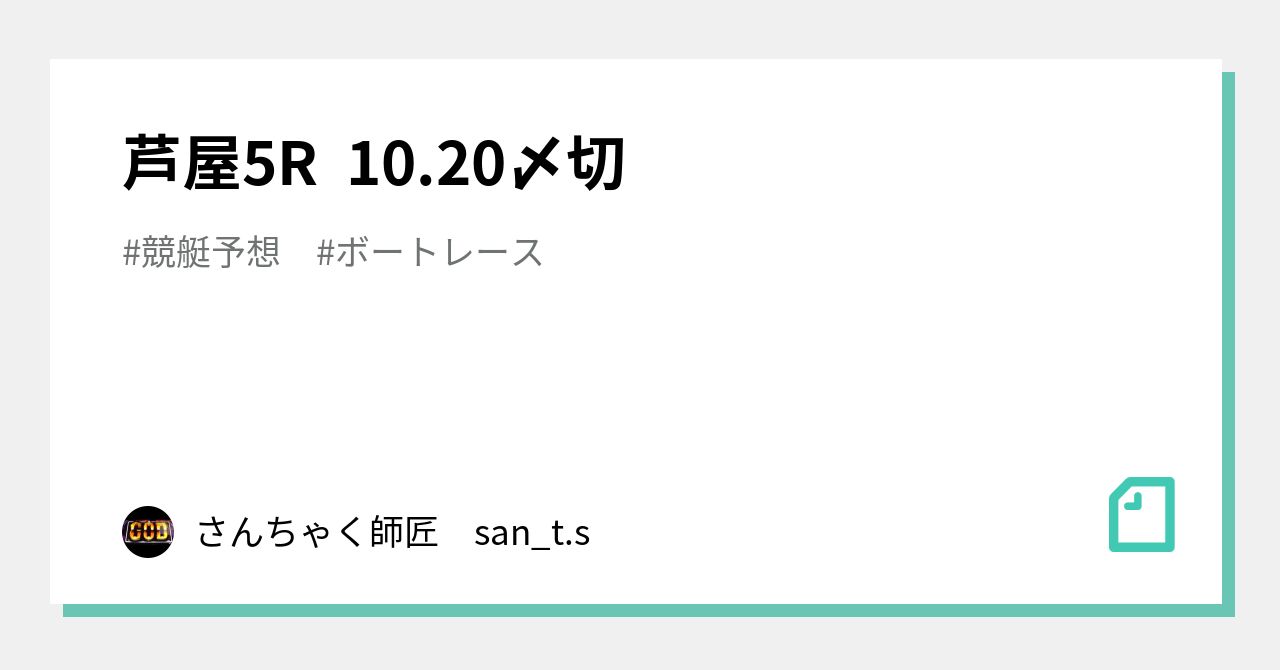 芦屋5R 10.20〆切

#競艇予想　#ボートレース

GOD

さんちゃく師匠　san_t.s